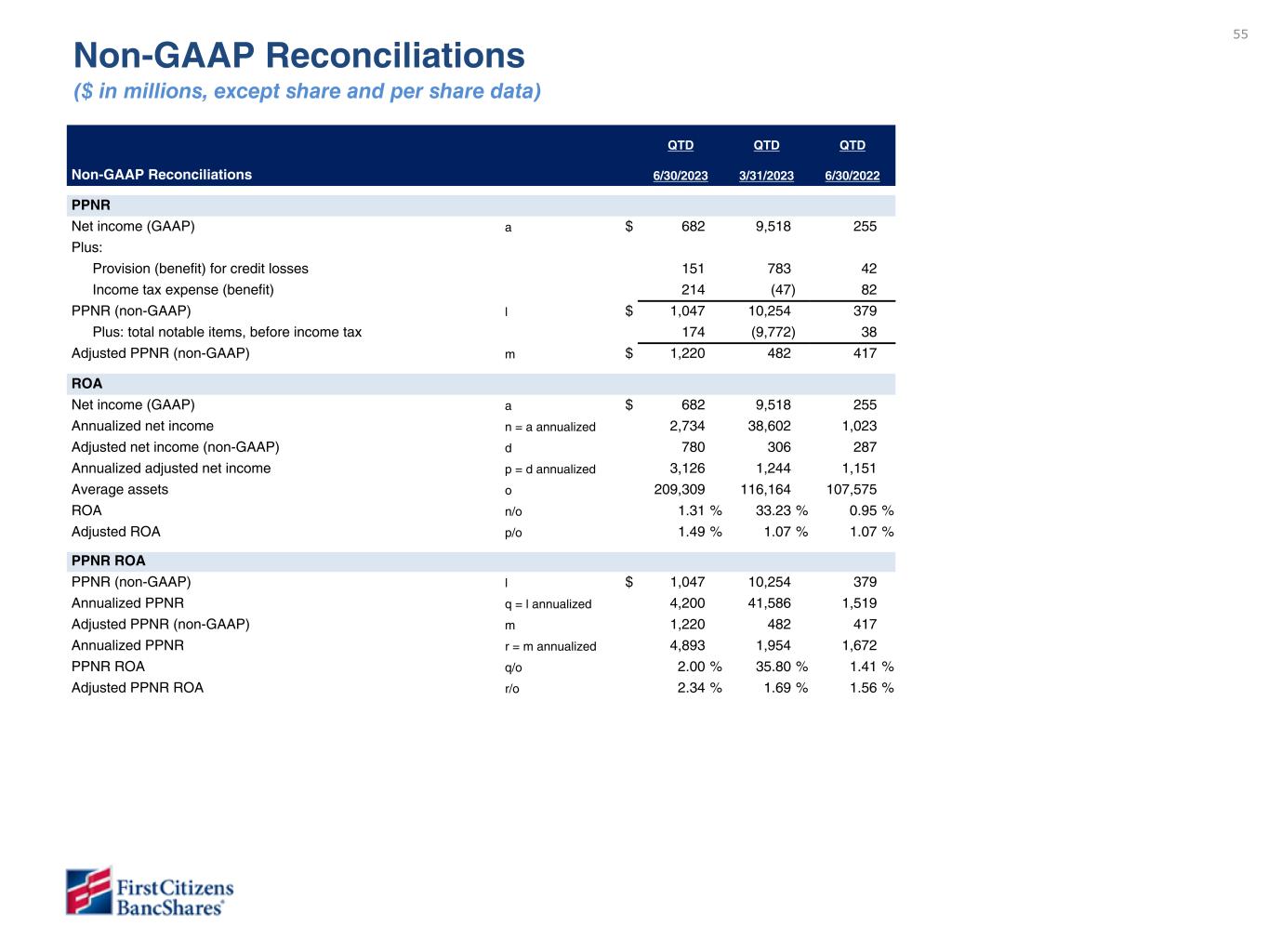 55

Non-GAAP Reconciliations
($ in millions, except share and per share data)

| Non-GAAP Reconciliations | | QTD 6/30/2023 | QTD 3/31/2023 | QTD 6/30/2022 |
|---|---|---|---|---|
| PPNR | | | | |
| Net income (GAAP) | a | $ 682 | 9,518 | 255 |
| Plus: | | | | |
| Provision (benefit) for credit losses | | 151 | 783 | 42 |
| Income tax expense (benefit) | | 214 | (47) | 82 |
| PPNR (non-GAAP) | l | $ 1,047 | 10,254 | 379 |
| Plus: total notable items, before income tax | | 174 | (9,772) | 38 |
| Adjusted PPNR (non-GAAP) | m | $ 1,220 | 482 | 417 |
| ROA | | | | |
| Net income (GAAP) | a | $ 682 | 9,518 | 255 |
| Annualized net income | n = a annualized | 2,734 | 38,602 | 1,023 |
| Adjusted net income (non-GAAP) | d | 780 | 306 | 287 |
| Annualized adjusted net income | p = d annualized | 3,126 | 1,244 | 1,151 |
| Average assets | o | 209,309 | 116,164 | 107,575 |
| ROA | n/o | 1.31 % | 33.23 % | 0.95 % |
| Adjusted ROA | p/o | 1.49 % | 1.07 % | 1.07 % |
| PPNR ROA | | | | |
| PPNR (non-GAAP) | l | $ 1,047 | 10,254 | 379 |
| Annualized PPNR | q = l annualized | 4,200 | 41,586 | 1,519 |
| Adjusted PPNR (non-GAAP) | m | 1,220 | 482 | 417 |
| Annualized PPNR | r = m annualized | 4,893 | 1,954 | 1,672 |
| PPNR ROA | q/o | 2.00 % | 35.80 % | 1.41 % |
| Adjusted PPNR ROA | r/o | 2.34 % | 1.69 % | 1.56 % |

First Citizens BancShares®